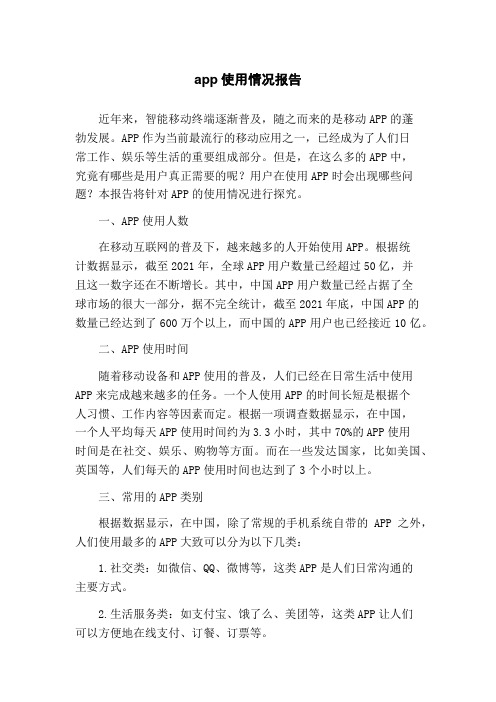 app 使用情况报告

近年来，智能移动终端逐渐普及，随之而来的是移动 APP 的蓬勃发展。APP 作为当前最流行的移动应用之一，已经成为了人们日常工作、娱乐等生活的重要组成部分。但是，在这么多的 APP 中，究竟有哪些是用户真正需要的呢？用户在使用 APP 时会出现哪些问题？本报告将针对 APP 的使用情况进行探究。

一、APP 使用人数

在移动互联网的普及下，越来越多的人开始使用 APP。根据统计数据显示，截至 2021 年，全球 APP 用户数量已经超过 50 亿，并且这一数字还在不断增长。其中，中国 APP 用户数量已经占据了全球市场的很大一部分，据不完全统计，截至 2021 年底，中国 APP 的数量已经达到了 600 万个以上，而中国的 APP 用户也已经接近 10 亿。

二、APP 使用时间

随着移动设备和 APP 使用的普及，人们已经在日常生活中使用 APP 来完成越来越多的任务。一个人使用 APP 的时间长短是根据个人习惯、工作内容等因素而定。根据一项调查数据显示，在中国，一个人平均每天 APP 使用时间约为 3.3 小时，其中 70%的 APP 使用时间是在社交、娱乐、购物等方面。而在一些发达国家，比如美国、英国等，人们每天的 APP 使用时间也达到了 3 个小时以上。

三、常用的 APP 类别

根据数据显示，在中国，除了常规的手机系统自带的 APP 之外，人们使用最多的 APP 大致可以分为以下几类：

1.社交类：如微信、QQ、微博等，这类 APP 是人们日常沟通的主要方式。

2.生活服务类：如支付宝、饿了么、美团等，这类 APP 让人们可以方便地在线支付、订餐、订票等。